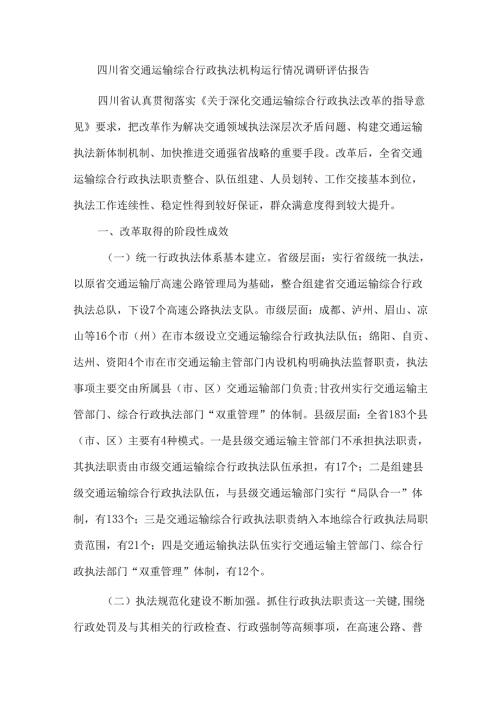 四川省交通运输综合行政执法机构运行情况调研评估报告

四川省认真贯彻落实《关于深化交通运输综合行政执法改革的指导意见》要求，把改革作为解决交通领域执法深层次矛盾问题、构建交通运输执法新体制机制、加快推进交通强省战略的重要手段。改革后，全省交通运输综合行政执法职责整合、队伍组建、人员划转、工作交接基本到位，执法工作连续性、稳定性得到较好保证，群众满意度得到较大提升。

一、改革取得的阶段性成效

（一）统一行政执法体系基本建立。省级层面：实行省级统一执法，以原省交通运输厅高速公路管理局为基础，整合组建省交通运输综合行政执法总队，下设7个高速公路执法支队。市级层面：成都、泸州、眉山、凉山等16个市（州）在市本级设立交通运输综合行政执法队伍；绵阳、自贡、达州、资阳4个市在市交通运输主管部门内设机构明确执法监督职责，执法事项主要交由所属县（市、区）交通运输部门负责；甘孜州实行交通运输主管部门、综合行政执法部门“双重管理”的体制。县级层面：全省183个县（市、区）主要有4种模式。一是县级交通运输主管部门不承担执法职责，其执法职责由市级交通运输综合行政执法队伍承担，有17个；二是组建县级交通运输综合行政执法队伍，与县级交通运输部门实行“局队合一”体制，有133个；三是交通运输综合行政执法职责纳入本地综合行政执法局职责范围，有21个；四是交通运输执法队伍实行交通运输主管部门、综合行政执法部门“双重管理”体制，有12个。

（二）执法规范化建设不断加强。抓住行政执法职责这一关键，围绕行政处罚及与其相关的行政检查、行政强制等高频事项，在高速公路、普